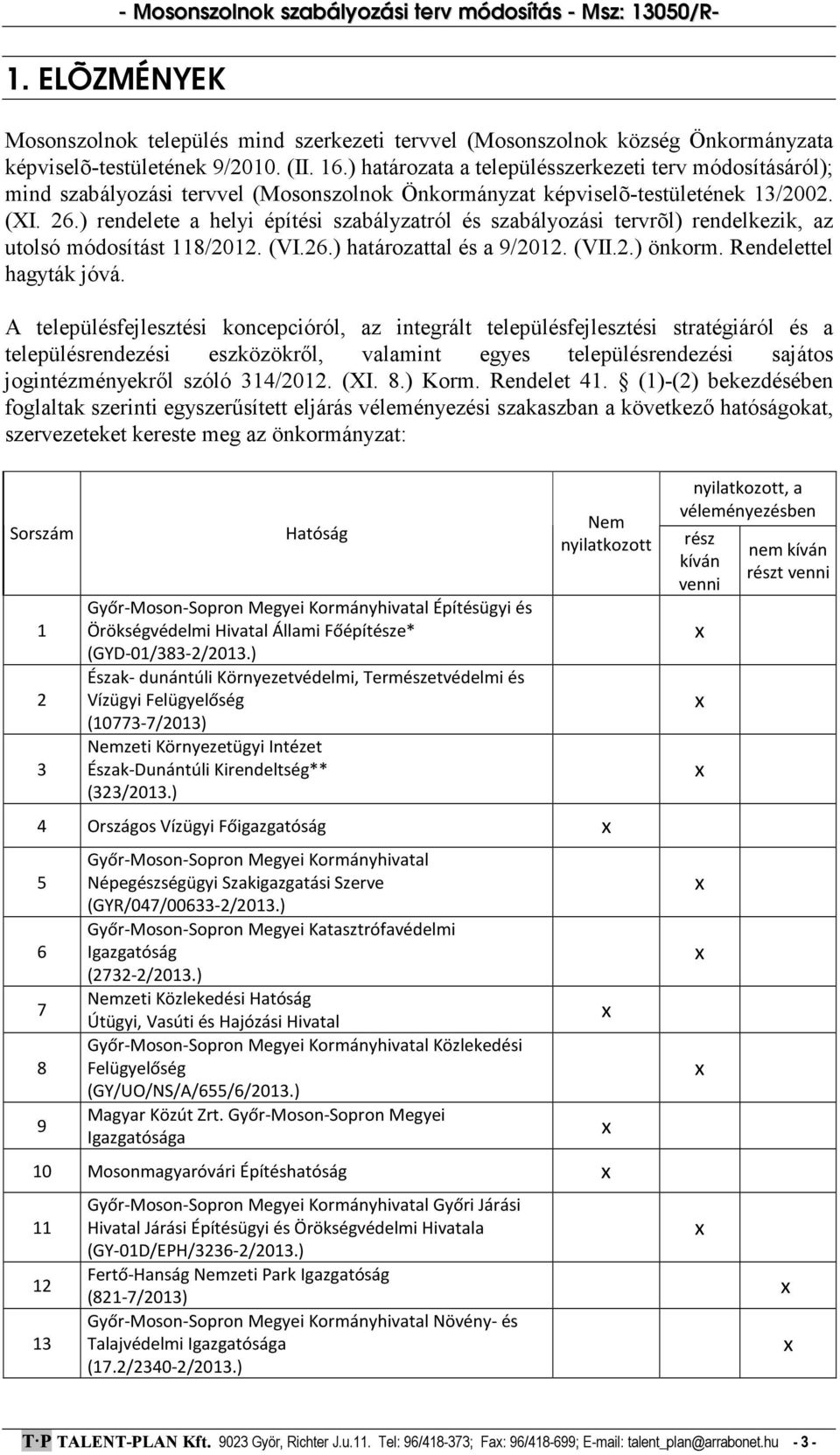 - Mosonszolnok szabályozási terv módosítás - Msz: 13050/R-

1. ELÕZMÉNYEK

Mosonszolnok település mind szerkezeti tervvel (Mosonszolnok község Önkormányzata képviselõ-testületének 9/2010. (II. 16.) határozata a településszerkezeti terv módosításáról); mind szabályozási tervvel (Mosonszolnok Önkormányzat képviselõ-testületének 13/2002. (XI. 26.) rendelete a helyi építési szabályzatról és szabályozási tervrõl) rendelkezik, az utolsó módosítást 118/2012. (VI.26.) határozattal és a 9/2012. (VII.2.) önkorm. Rendelettel hagyták jóvá.

A településfejlesztési koncepcióról, az integrált településfejlesztési stratégiáról és a településrendezési eszközökről, valamint egyes településrendezési sajátos jogintézményekről szóló 314/2012. (XI. 8.) Korm. Rendelet 41. § (1)-(2) bekezdésében foglaltak szerinti egyszerűsített eljárás véleményezési szakaszban a következő hatóságokat, szervezeteket kereste meg az önkormányzat:

| Sorszám | Hatóság | Nem nyilatkozott | nyilatkozott, a véleményezésben rész kíván venni | nyilatkozott, a véleményezésben nem kíván részt venni |
|---|---|---|---|---|
| 1 | Győr-Moson-Sopron Megyei Kormányhivatal Építésügyi és Örökségvédelmi Hivatal Állami Főépítésze* (GYD-01/383-2/2013.) | | x | |
| 2 | Észak- dunántúli Környezetvédelmi, Természetvédelmi és Vízügyi Felügyelőség (10773-7/2013) | | x | |
| 3 | Nemzeti Környezetügyi Intézet Észak-Dunántúli Kirendeltség** (323/2013.) | | x | |
| 4 | Országos Vízügyi Főigazgatóság | x | | |
| 5 | Győr-Moson-Sopron Megyei Kormányhivatal Népegészségügyi Szakigazgatási Szerve (GYR/047/00633-2/2013.) | | x | |
| 6 | Győr-Moson-Sopron Megyei Katasztrófavédelmi Igazgatóság (2732-2/2013.) | | x | |
| 7 | Nemzeti Közlekedési Hatóság Útügyi, Vasúti és Hajózási Hivatal | x | | |
| 8 | Győr-Moson-Sopron Megyei Kormányhivatal Közlekedési Felügyelőség (GY/UO/NS/A/655/6/2013.) | | x | |
| 9 | Magyar Közút Zrt. Győr-Moson-Sopron Megyei Igazgatósága | x | | |
| 10 | Mosonmagyaróvári Építéshatóság | x | | |
| 11 | Győr-Moson-Sopron Megyei Kormányhivatal Győri Járási Hivatal Járási Építésügyi és Örökségvédelmi Hivatala (GY-01D/EPH/3236-2/2013.) | | x | |
| 12 | Fertő-Hanság Nemzeti Park Igazgatóság (821-7/2013) | | | x |
| 13 | Győr-Moson-Sopron Megyei Kormányhivatal Növény- és Talajvédelmi Igazgatósága (17.2/2340-2/2013.) | | | x |

T·P TALENT-PLAN Kft. 9023 Győr, Richter J.u.11. Tel: 96/418-373; Fax: 96/418-699; E-mail: talent_plan@arrabonet.hu - 3 -